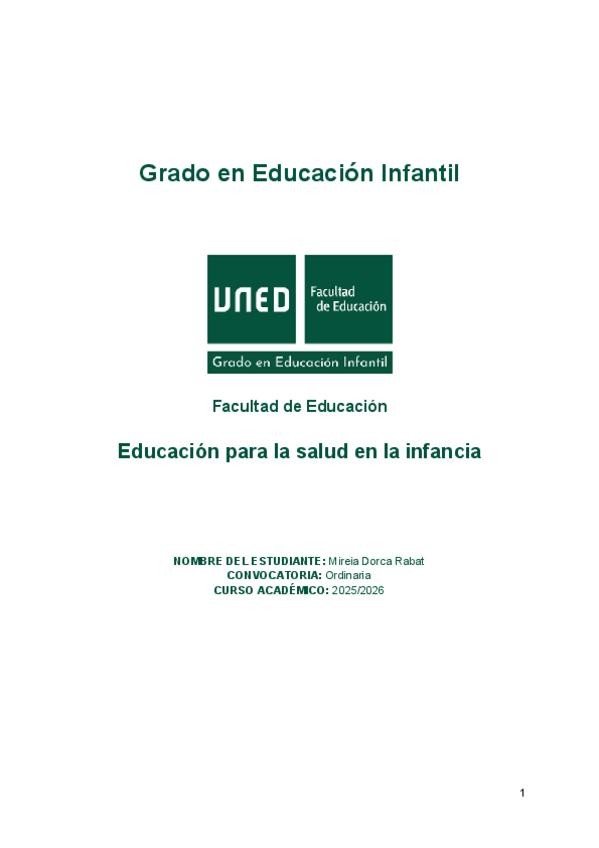 Grado en Educación Infantil

UNED

Facultad
de Educación

Grado en Educación Infantil

Facultad de Educación

Educación para la salud en la infancia

NOMBRE DEL ESTUDIANTE: Mireia Dorca Rabat
CONVOCATORIA: Ordinaria
CURSO ACADÉMICO: 2025/2026

1